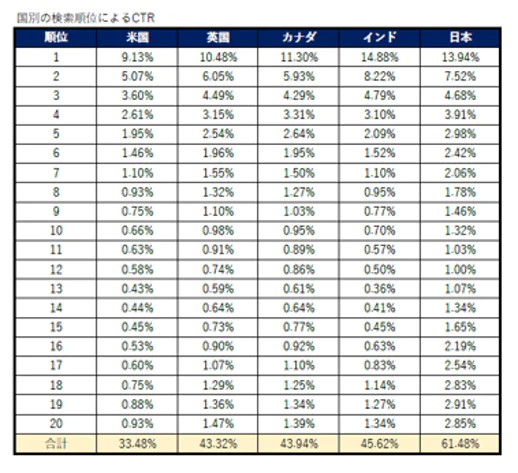 国別の検索順位によるCTR

| 順位 | 米国 | 英国 | カナダ | インド | 日本 |
|---|---|---|---|---|---|
| 1 | 9.13% | 10.48% | 11.30% | 14.88% | 13.94% |
| 2 | 5.07% | 6.05% | 5.93% | 8.22% | 7.52% |
| 3 | 3.60% | 4.49% | 4.29% | 4.79% | 4.68% |
| 4 | 2.61% | 3.15% | 3.31% | 3.10% | 3.91% |
| 5 | 1.95% | 2.54% | 2.64% | 2.09% | 2.98% |
| 6 | 1.46% | 1.96% | 1.95% | 1.52% | 2.42% |
| 7 | 1.10% | 1.55% | 1.50% | 1.10% | 2.06% |
| 8 | 0.93% | 1.32% | 1.27% | 0.95% | 1.78% |
| 9 | 0.75% | 1.10% | 1.03% | 0.77% | 1.46% |
| 10 | 0.66% | 0.98% | 0.95% | 0.70% | 1.32% |
| 11 | 0.63% | 0.91% | 0.89% | 0.57% | 1.03% |
| 12 | 0.58% | 0.74% | 0.86% | 0.50% | 1.00% |
| 13 | 0.43% | 0.59% | 0.61% | 0.36% | 1.07% |
| 14 | 0.44% | 0.64% | 0.64% | 0.41% | 1.34% |
| 15 | 0.45% | 0.73% | 0.77% | 0.45% | 1.65% |
| 16 | 0.53% | 0.90% | 0.92% | 0.63% | 2.19% |
| 17 | 0.60% | 1.07% | 1.10% | 0.83% | 2.54% |
| 18 | 0.75% | 1.29% | 1.25% | 1.14% | 2.83% |
| 19 | 0.88% | 1.36% | 1.34% | 1.27% | 2.91% |
| 20 | 0.93% | 1.47% | 1.39% | 1.34% | 2.85% |
| 合計 | 33.48% | 43.32% | 43.94% | 45.62% | 61.48% |